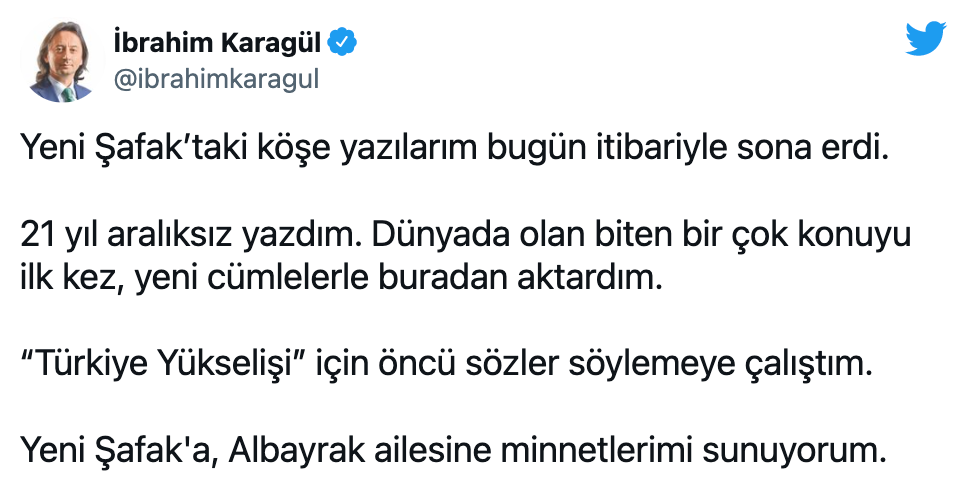 İbrahim Karagül
@ibrahimkaragul

Yeni Şafak’taki köşe yazılarım bugün itibariyle sona erdi.

21 yıl aralıksız yazdım. Dünyada olan biten bir çok konuyu ilk kez, yeni cümlelerle buradan aktardım.

“Türkiye Yükselişi” için öncü sözler söylemeye çalıştım.

Yeni Şafak'a, Albayrak ailesine minnetlerimi sunuyorum.